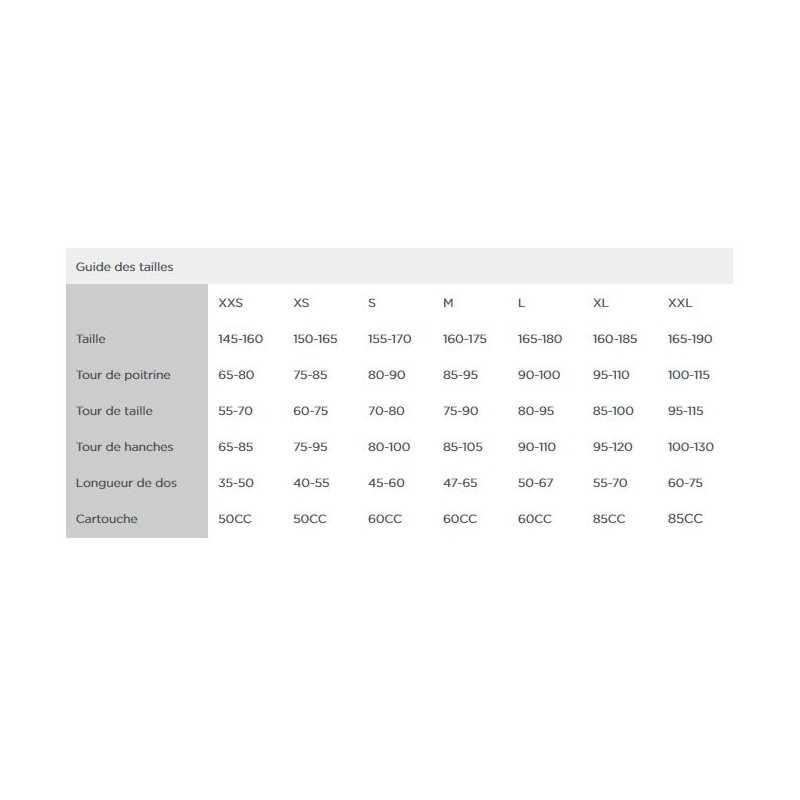 Guide des tailles

| | XXS | XS | S | M | L | XL | XXL |
|---|---|---|---|---|---|---|---|
| Taille | 145-160 | 150-165 | 155-170 | 160-175 | 165-180 | 160-185 | 165-190 |
| Tour de poitrine | 65-80 | 75-85 | 80-90 | 85-95 | 90-100 | 95-110 | 100-115 |
| Tour de taille | 55-70 | 60-75 | 70-80 | 75-90 | 80-95 | 85-100 | 95-115 |
| Tour de hanches | 65-85 | 75-95 | 80-100 | 85-105 | 90-110 | 95-120 | 100-130 |
| Longueur de dos | 35-50 | 40-55 | 45-60 | 47-65 | 50-67 | 55-70 | 60-75 |
| Cartouche | 50CC | 50CC | 60CC | 60CC | 60CC | 85CC | 85CC |